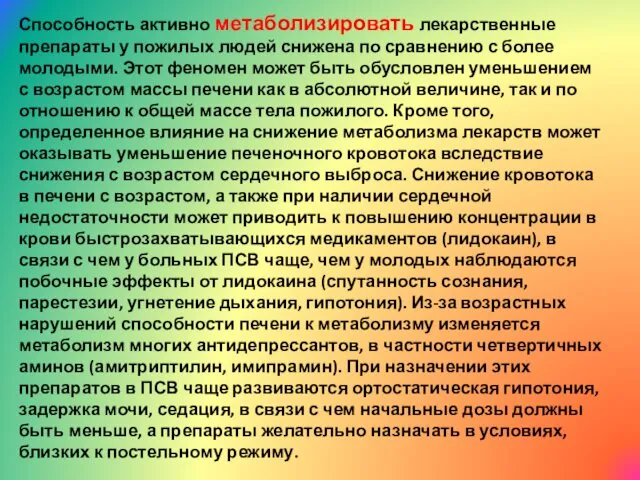 Способность активно метаболизировать лекарственные препараты у пожилых людей снижена по сравнению с более молодыми. Этот феномен может быть обусловлен уменьшением с возрастом массы печени как в абсолютной величине, так и по отношению к общей массе тела пожилого. Кроме того, определенное влияние на снижение метаболизма лекарств может оказывать уменьшение печеночного кровотока вследствие снижения с возрастом сердечного выброса. Снижение кровотока в печени с возрастом, а также при наличии сердечной недостаточности может приводить к повышению концентрации в крови быстрозахватывающихся медикаментов (лидокаин), в связи с чем у больных ПСВ чаще, чем у молодых наблюдаются побочные эффекты от лидокаина (спутанность сознания, парестезии, угнетение дыхания, гипотония). Из-за возрастных нарушений способности печени к метаболизму изменяется метаболизм многих антидепрессантов, в частности четвертичных аминов (амитриптилин, имипрамин). При назначении этих препаратов в ПСВ чаще развиваются ортостатическая гипотония, задержка мочи, седация, в связи с чем начальные дозы должны быть меньше, а препараты желательно назначать в условиях, близких к постельному режиму.